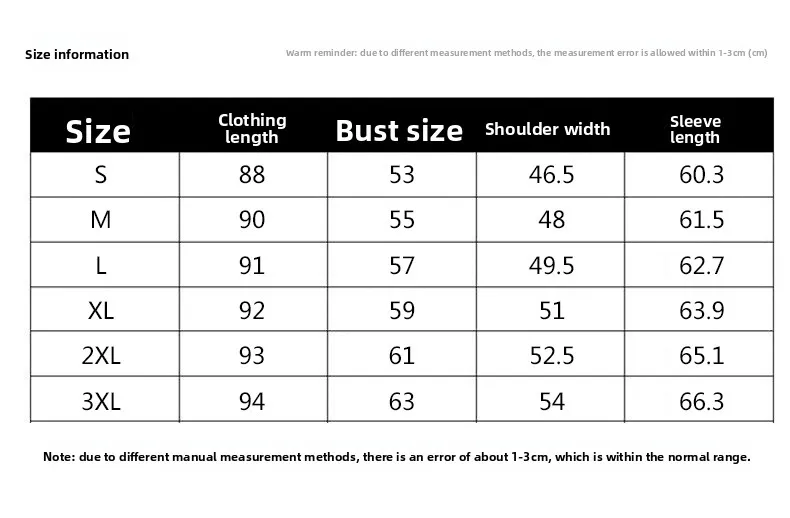 Size information

Warm reminder: due to different measurement methods, the measurement error is allowed within 1-3cm (cm)

| Size | Clothing length | Bust size | Shoulder width | Sleeve length |
|---|---|---|---|---|
| S | 88 | 53 | 46.5 | 60.3 |
| M | 90 | 55 | 48 | 61.5 |
| L | 91 | 57 | 49.5 | 62.7 |
| XL | 92 | 59 | 51 | 63.9 |
| 2XL | 93 | 61 | 52.5 | 65.1 |
| 3XL | 94 | 63 | 54 | 66.3 |

Note: due to different manual measurement methods, there is an error of about 1-3cm, which is within the normal range.